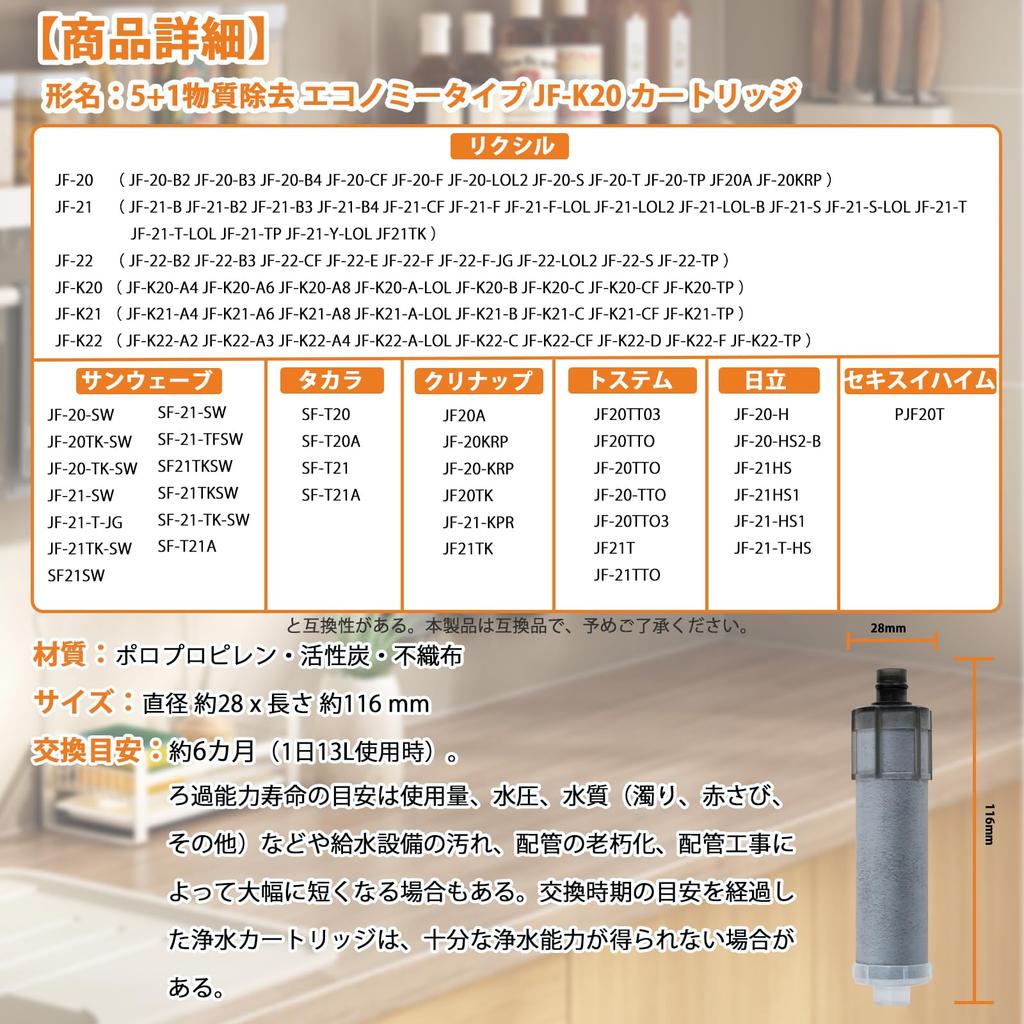 【商品詳細】

形名：5+1物質除去 エコノミータイプ JF-K20 カートリッジ

リクシル

JF-20 （JF-20-B2 JF-20-B3 JF-20-B4 JF-20-CF JF-20-F JF-20-LOL2 JF-20-S JF-20-T JF-20-TP JF20A JF-20KRP）

JF-21 （JF-21-B JF-21-B2 JF-21-B3 JF-21-B4 JF-21-CF JF-21-F JF-21-F-LOL JF-21-LOL2 JF-21-LOL-B JF-21-S JF-21-S-LOL JF-21-T JF-21-T-LOL JF-21-TP JF-21-Y-LOL JF21TK）

JF-22 （JF-22-B2 JF-22-B3 JF-22-CF JF-22-E JF-22-F JF-22-F-JG JF-22-LOL2 JF-22-S JF-22-TP）

JF-K20 （JF-K20-A4 JF-K20-A6 JF-K20-A8 JF-K20-A-LOL JF-K20-B JF-K20-C JF-K20-CF JF-K20-TP）

JF-K21 （JF-K21-A4 JF-K21-A6 JF-K21-A8 JF-K21-A-LOL JF-K21-B JF-K21-C JF-K21-CF JF-K21-TP）

JF-K22 （JF-K22-A2 JF-K22-A3 JF-K22-A4 JF-K22-A-LOL JF-K22-C JF-K22-CF JF-K22-D JF-K22-F JF-K22-TP）

サンウェーブ
JF-20-SW
JF-20TK-SW
JF-20-TK-SW
JF-21-SW
JF-21-T-JG
JF-21TK-SW
SF21SW
SF-21-SW
SF-21-TFSW
SF21TKSW
SF-21TKSW
SF-21-TK-SW
SF-T21A

タカラ
SF-T20
SF-T20A
SF-T21
SF-T21A

クリナップ
JF20A
JF-20KRP
JF-20-KRP
JF20TK
JF-21-KPR
JF21TK

トステム
JF20TT03
JF20TTO
JF-20TTO
JF-20-TTO
JF-20TTO3
JF21T
JF-21TTO

日立
JF-20-H
JF-20-HS2-B
JF-21HS
JF-21HS1
JF-21-HS1
JF-21-T-HS

セキスイハイム
PJF20T

と互換性がある。本製品は互換品で、予めご了承ください。

材質：ポロプロピレン・活性炭・不織布

サイズ：直径 約28 x 長さ 約116 mm

交換目安：約6カ月（1日13L使用時）。
ろ過能力寿命の目安は使用量、水圧、水質（濁り、赤さび、その他）などや給水設備の汚れ、配管の老朽化、配管工事によって大幅に短くなる場合もある。交換時期の目安を経過した浄水カートリッジは、十分な浄水能力が得られない場合がある。

28mm
116mm